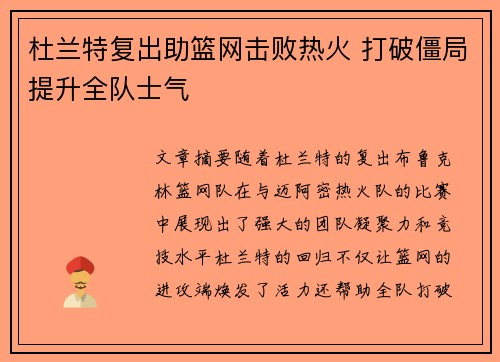 杜兰特复出助篮网击败热火 打破僵局提升全队士气

文章摘要随着杜兰特的复出布鲁克林篮网队在与迈阿密热火队的比赛中展现出了强大的团队凝聚力和竞技水平杜兰特的回归不仅让篮网的进攻端焕发了活力还帮助全队打破